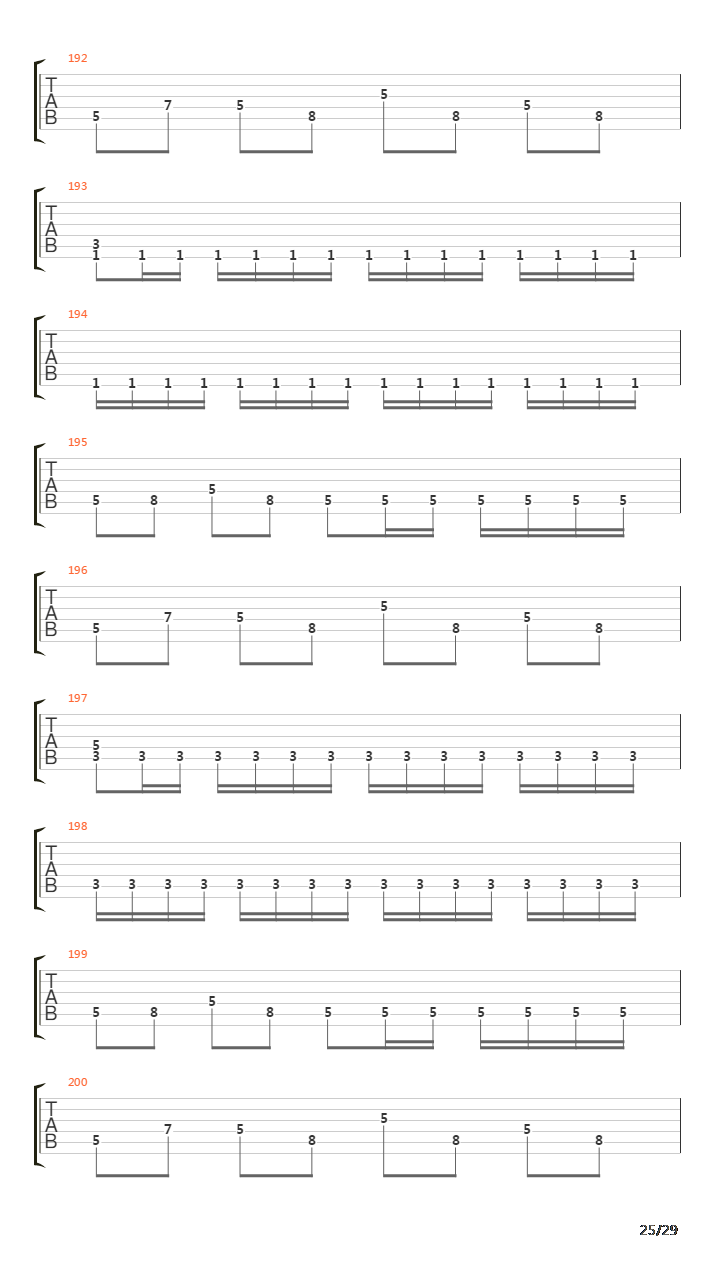 192
T
A
B
5 7 5 8 5 8 5 8

193
T
A
B
3
1 1 1 1 1 1 1 1 1 1 1 1 1 1 1

194
T
A
B
1 1 1 1 1 1 1 1 1 1 1 1 1 1 1 1

195
T
A
B
5 8 5 8 5 5 5 5 5 5 5

196
T
A
B
5 7 5 8 5 8 5 8

197
T
A
B
5
3 3 3 3 3 3 3 3 3 3 3 3 3 3 3

198
T
A
B
3 3 3 3 3 3 3 3 3 3 3 3 3 3 3 3

199
T
A
B
5 8 5 8 5 5 5 5 5 5 5

200
T
A
B
5 7 5 8 5 8 5 8

25/29